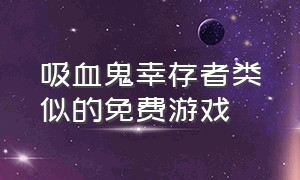 吸血鬼幸存者类似的免费游戏